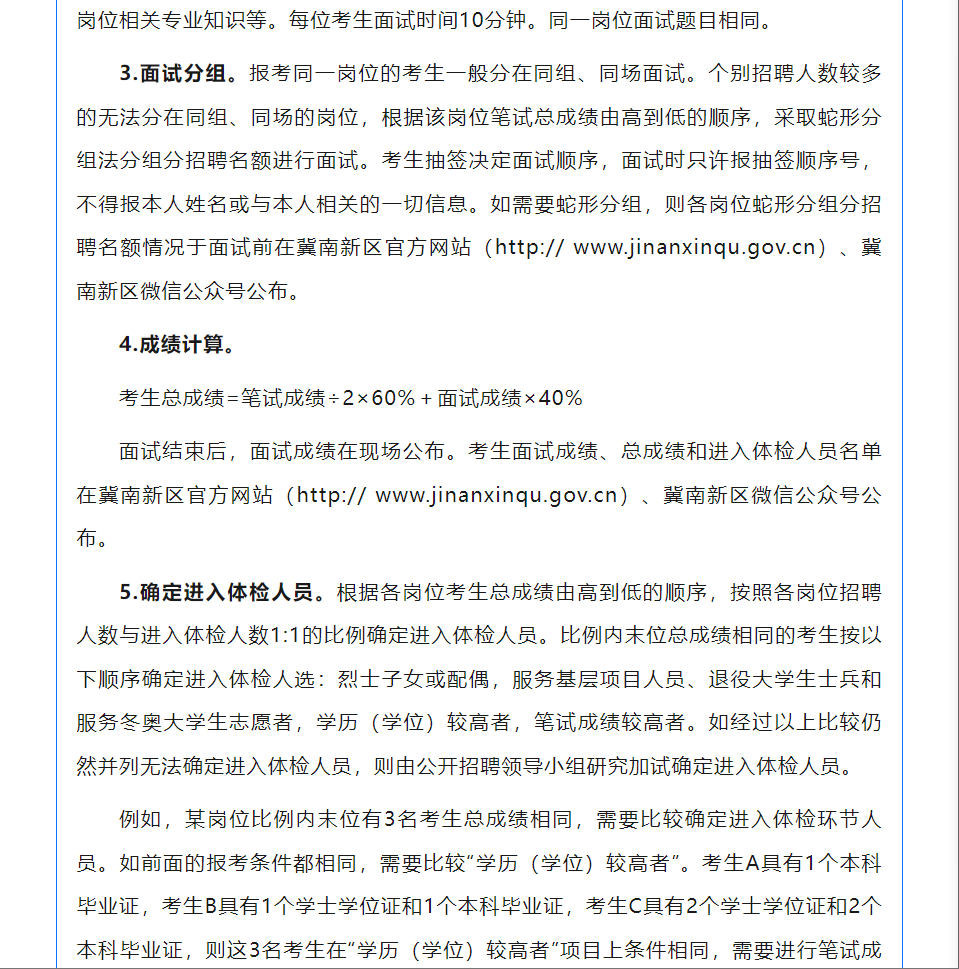 岗位相关专业知识等。每位考生面试时间10分钟。同一岗位面试题目相同。

3.面试分组。报考同一岗位的考生一般分在同组、同场面试。个别招聘人数较多的无法分在同组、同场的岗位，根据该岗位笔试总成绩由高到低的顺序，采取蛇形分组法分组分招聘名额进行面试。考生抽签决定面试顺序，面试时只许报抽签顺序号，不得报本人姓名或与本人相关的一切信息。如需要蛇形分组，则各岗位蛇形分组分招聘名额情况于面试前在冀南新区官方网站（http:// www.jinanxinqu.gov.cn）、冀南新区微信公众号公布。

4.成绩计算。

考生总成绩=笔试成绩÷2×60%+面试成绩×40%

面试结束后，面试成绩在现场公布。考生面试成绩、总成绩和进入体检人员名单在冀南新区官方网站（http:// www.jinanxinqu.gov.cn）、冀南新区微信公众号公布。

5.确定进入体检人员。根据各岗位考生总成绩由高到低的顺序，按照各岗位招聘人数与进入体检人数1:1的比例确定进入体检人员。比例内末位总成绩相同的考生按以下顺序确定进入体检人选：烈士子女或配偶，服务基层项目人员、退役大学生士兵和服务冬奥大学生志愿者，学历（学位）较高者，笔试成绩较高者。如经过以上比较仍然并列无法确定进入体检人员，则由公开招聘领导小组研究加试确定进入体检人员。

例如，某岗位比例内末位有3名考生总成绩相同，需要比较确定进入体检环节人员。如前面的报考条件都相同，需要比较“学历（学位）较高者”。考生A具有1个本科毕业证，考生B具有1个学士学位证和1个本科毕业证，考生C具有2个学士学位证和2个本科毕业证，则这3名考生在“学历（学位）较高者”项目上条件相同，需要进行笔试成